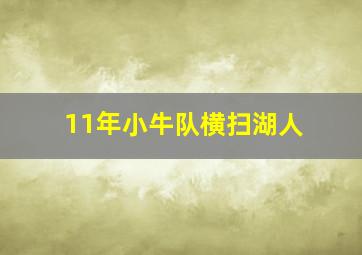 11年小牛队横扫湖人